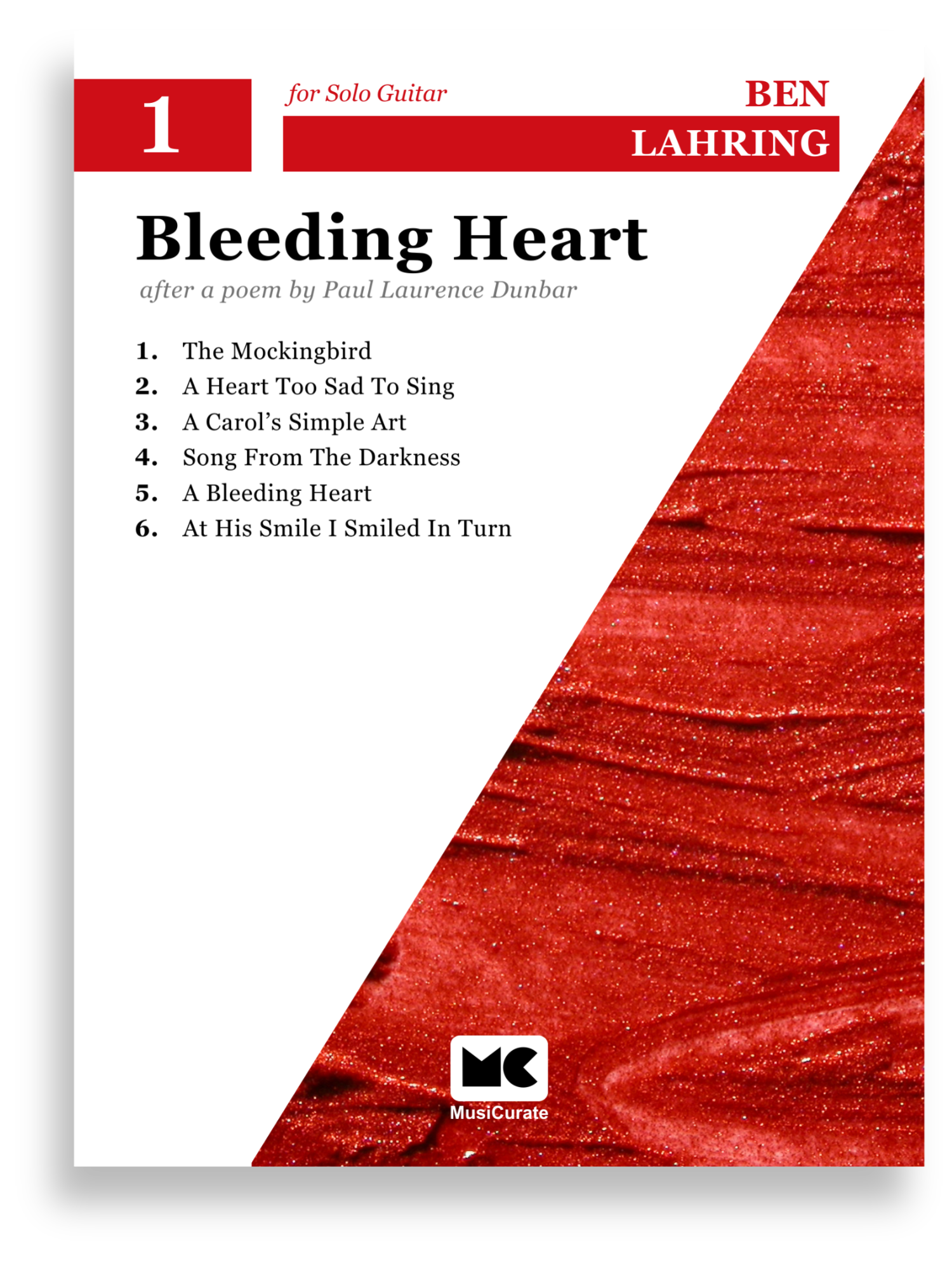 1

for Solo Guitar

BEN
LAHRING

Bleeding Heart

after a poem by Paul Laurence Dunbar

1. The Mockingbird
2. A Heart Too Sad To Sing
3. A Carol's Simple Art
4. Song From The Darkness
5. A Bleeding Heart
6. At His Smile I Smiled In Turn

MC
MusiCurate